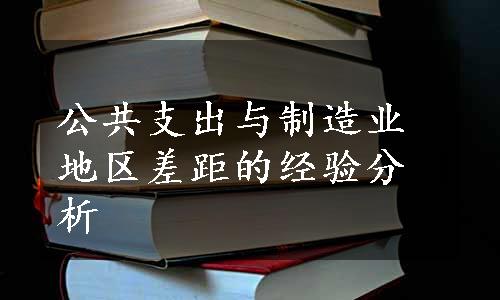 公共支出与制造业地区差距的经验分析